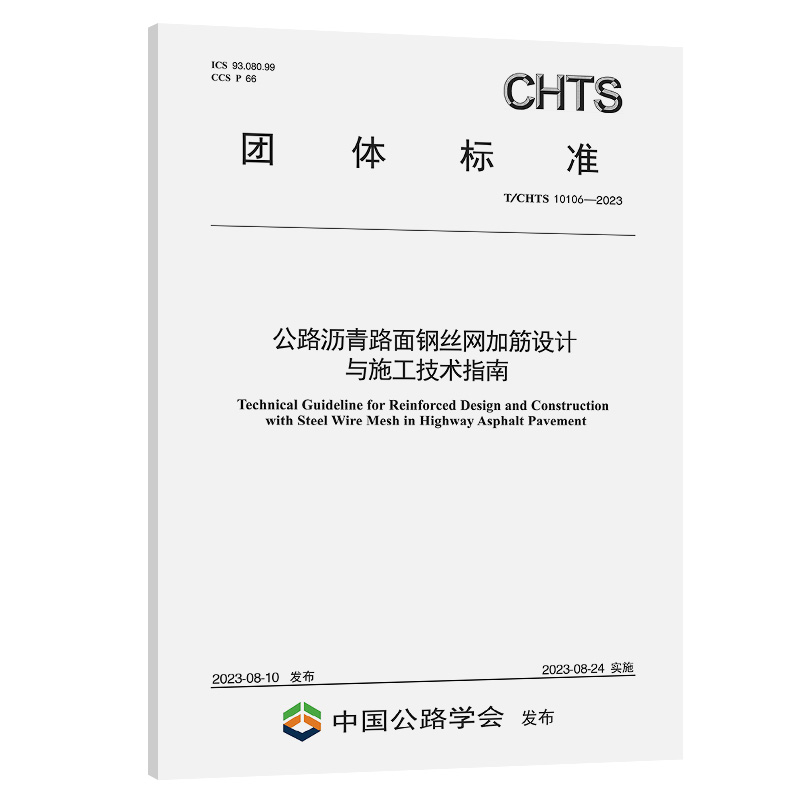 ICS 93.080.99
CCS P 66

CHTS

团 体 标 准

T/CHTS 10106—2023

公路沥青路面钢丝网加筋设计与施工技术指南

Technical Guideline for Reinforced Design and Construction with Steel Wire Mesh in Highway Asphalt Pavement

2023-08-10 发布

2023-08-24 实施

中国公路学会 发布